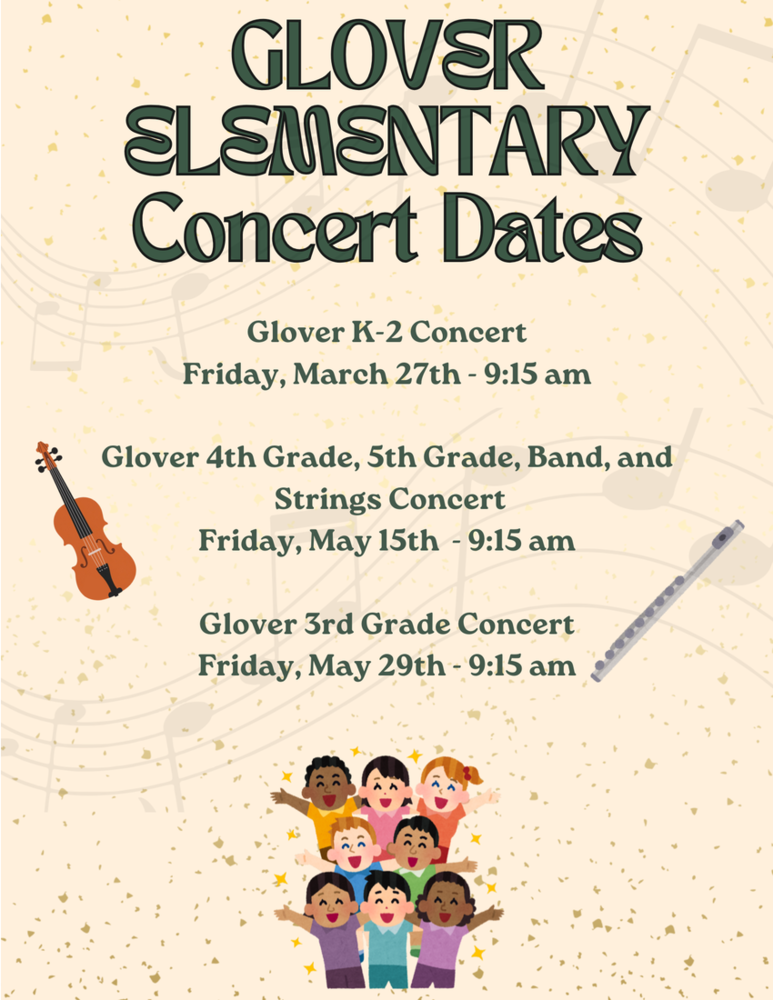 GLOVER ELEMENTARY Concert Dates

Glover K-2 Concert
Friday, March 27th - 9:15 am

Glover 4th Grade, 5th Grade, Band, and Strings Concert
Friday, May 15th - 9:15 am

Glover 3rd Grade Concert
Friday, May 29th - 9:15 am